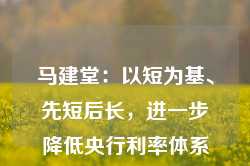 马建堂：以短为基、先短后长，进一步降低央行利率体系